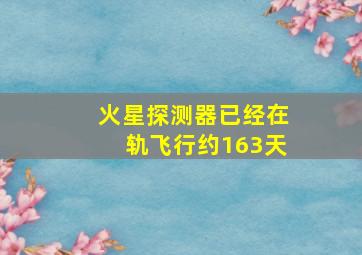 火星探测器已经在轨飞行约163天